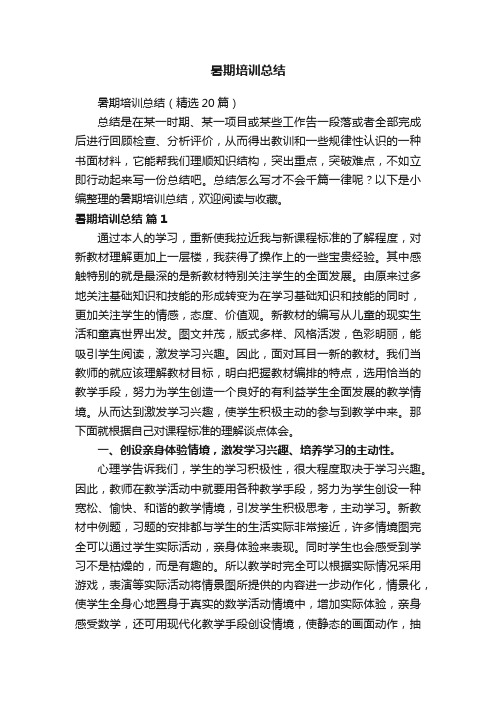 暑期培训总结

暑期培训总结（精选20篇）

总结是在某一时期、某一项目或某些工作告一段落或者全部完成后进行回顾检查、分析评价，从而得出教训和一些规律性认识的一种书面材料，它能帮我们理顺知识结构，突出重点，突破难点，不如立即行动起来写一份总结吧。总结怎么写才不会千篇一律呢？以下是小编整理的暑期培训总结，欢迎阅读与收藏。

暑期培训总结 篇1

通过本人的学习，重新使我拉近我与新课程标准的了解程度，对新教材理解更加上一层楼，我获得了操作上的一些宝贵经验。其中感触特别的就是最深的是新教材特别关注学生的全面发展。由原来过多地关注基础知识和技能的形成转变为在学习基础知识和技能的同时，更加关注学生的情感，态度、价值观。新教材的编写从儿童的现实生活和童真世界出发。图文并茂，版式多样、风格活泼，色彩明丽，能吸引学生阅读，激发学习兴趣。因此，面对耳目一新的教材。我们当教师的就应该理解教材目标，明白把握教材编排的特点，选用恰当的教学手段，努力为学生创造一个良好的有利益学生全面发展的教学情境。从而达到激发学习兴趣，使学生积极主动的参与到教学中来。那下面就根据自己对课程标准的理解谈点体会。

一、创设亲身体验情境，激发学习兴趣、培养学习的主动性。

心理学告诉我们，学生的学习积极性，很大程度取决于学习兴趣。因此，教师在教学活动中就要用各种教学手段，努力为学生创设一种宽松、愉快、和谐的教学情境，引发学生积极思考，主动学习。新教材中例题，习题的安排都与学生的生活实际非常接近，许多情境图完全可以通过学生实际活动，亲身体验来表现。同时学生也会感受到学习不是枯燥的，而是有趣的。所以教学时完全可以根据实际情况采用游戏，表演等实际活动将情景图所提供的内容进一步动作化，情景化，使学生全身心地置身于真实的数学活动情境中，增加实际体验，亲身感受数学，还可用现代化教学手段创设情境，使静态的画面动作，抽